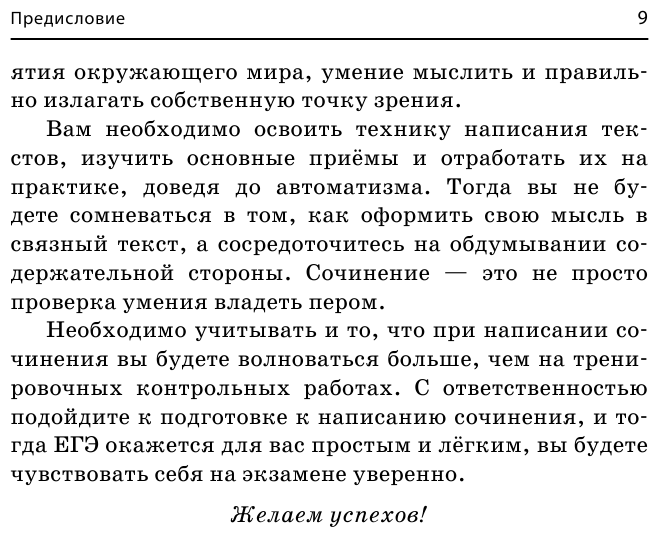 Предисловие 9

ятия окружающего мира, умение мыслить и правильно излагать собственную точку зрения.

Вам необходимо освоить технику написания текстов, изучить основные приёмы и отработать их на практике, доведя до автоматизма. Тогда вы не будете сомневаться в том, как оформить свою мысль в связный текст, а сосредоточитесь на обдумывании содержательной стороны. Сочинение — это не просто проверка умения владеть пером.

Необходимо учитывать и то, что при написании сочинения вы будете волноваться больше, чем на тренировочных контрольных работах. С ответственностью подойдите к подготовке к написанию сочинения, и тогда ЕГЭ окажется для вас простым и лёгким, вы будете чувствовать себя на экзамене уверенно.

Желаем успехов!